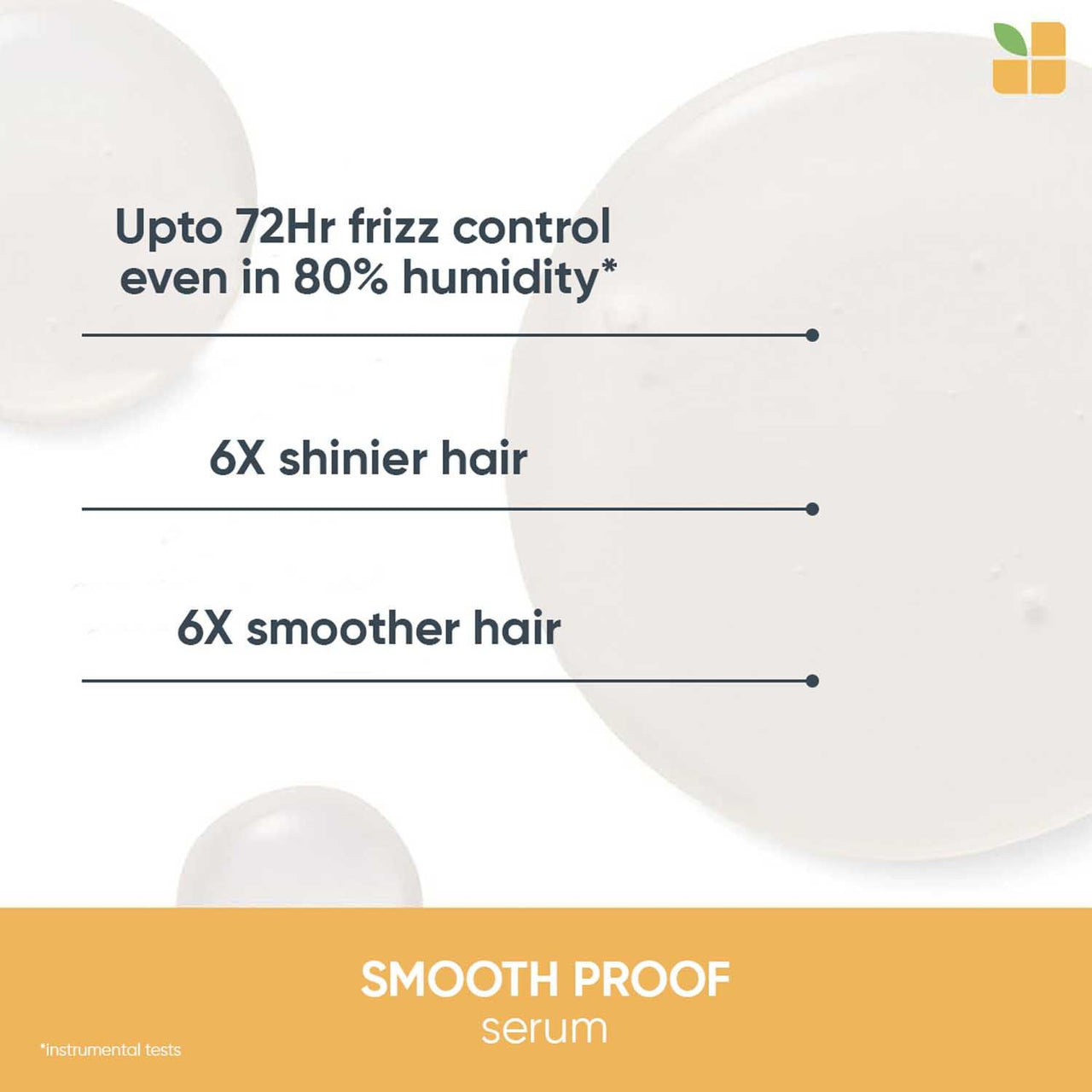 Upto 72Hr frizz control even in 80% humidity*

6X shinier hair

6X smoother hair

SMOOTH PROOF
serum

*instrumental tests